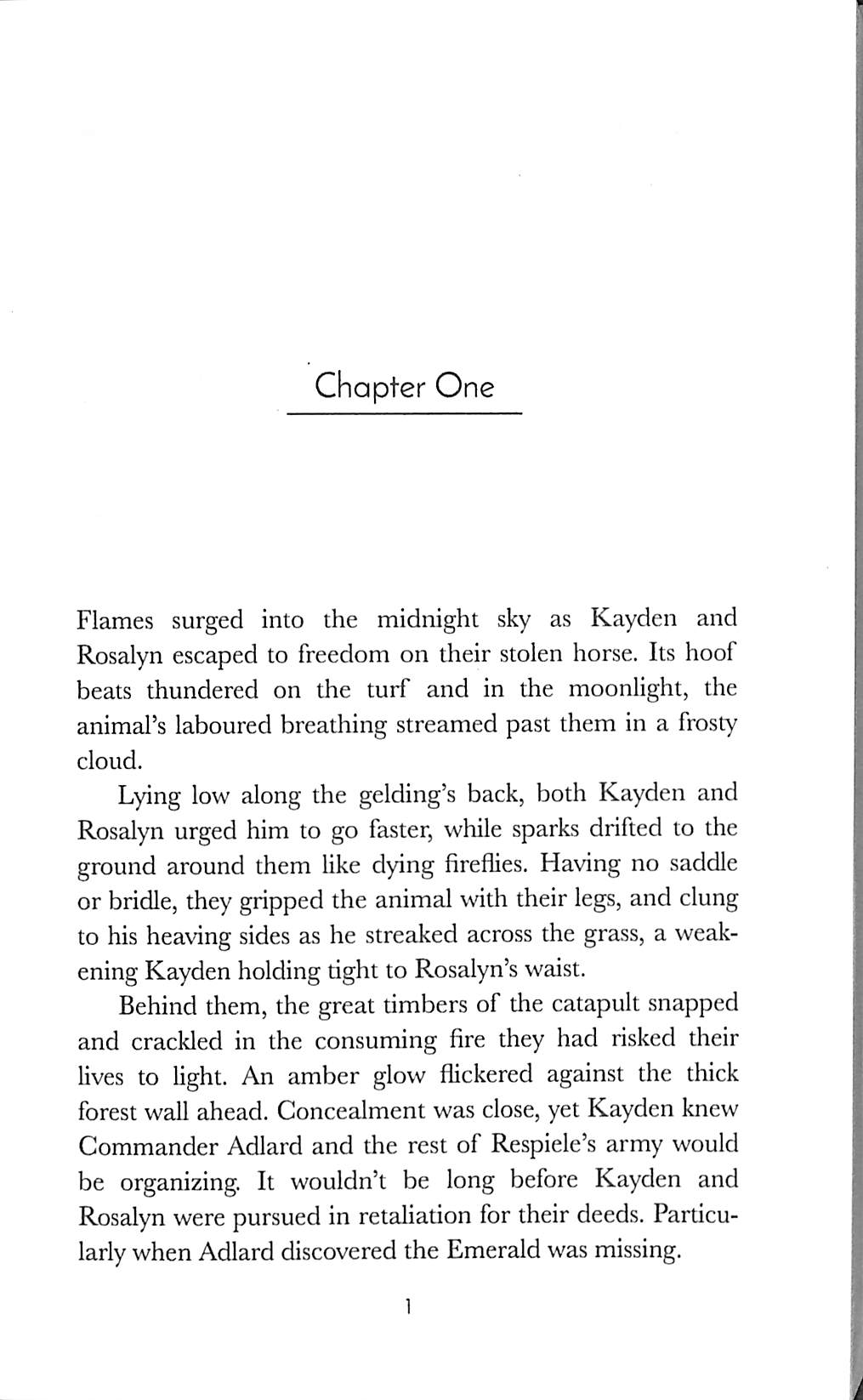 Chapter One

Flames surged into the midnight sky as Kayden and Rosalyn escaped to freedom on their stolen horse. Its hoof beats thundered on the turf and in the moonlight, the animal's laboured breathing streamed past them in a frosty cloud.

Lying low along the gelding's back, both Kayden and Rosalyn urged him to go faster, while sparks drifted to the ground around them like dying fireflies. Having no saddle or bridle, they gripped the animal with their legs, and clung to his heaving sides as he streaked across the grass, a weakening Kayden holding tight to Rosalyn's waist.

Behind them, the great timbers of the catapult snapped and crackled in the consuming fire they had risked their lives to light. An amber glow flickered against the thick forest wall ahead. Concealment was close, yet Kayden knew Commander Adlard and the rest of Respiele's army would be organizing. It wouldn't be long before Kayden and Rosalyn were pursued in retaliation for their deeds. Particularly when Adlard discovered the Emerald was missing.

1